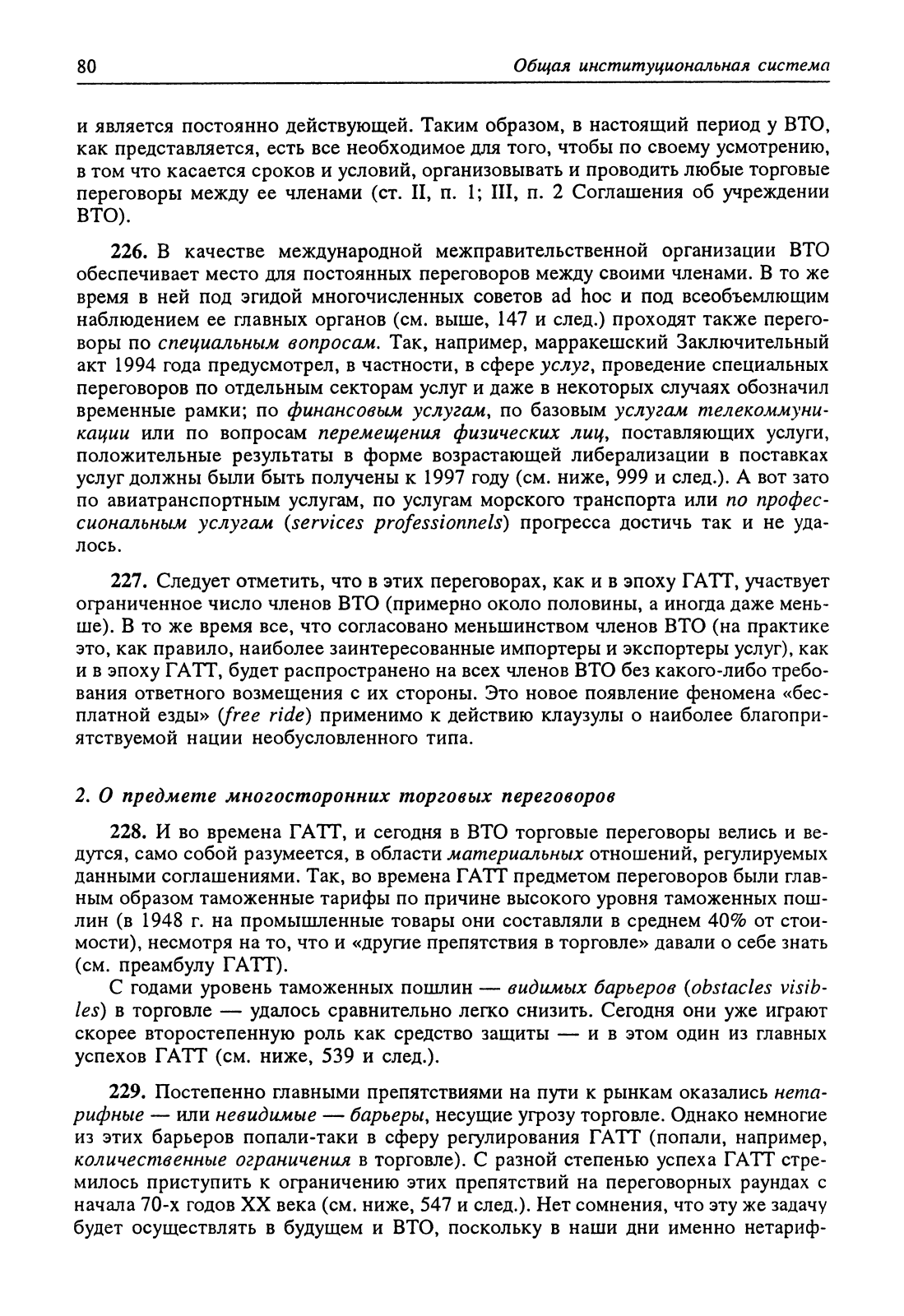 80 Общая институциональная система

и является постоянно действующей. Таким образом, в настоящий период у ВТО, как представляется, есть все необходимое для того, чтобы по своему усмотрению, в том что касается сроков и условий, организовывать и проводить любые торговые переговоры между ее членами (ст. II, п. 1; III, п. 2 Соглашения об учреждении ВТО).

226. В качестве международной межправительственной организации ВТО обеспечивает место для постоянных переговоров между своими членами. В то же время в ней под эгидой многочисленных советов ad hoc и под всеобъемлющим наблюдением ее главных органов (см. выше, 147 и след.) проходят также переговоры по специальным вопросам. Так, например, марракешский Заключительный акт 1994 года предусмотрел, в частности, в сфере услуг, проведение специальных переговоров по отдельным секторам услуг и даже в некоторых случаях обозначил временные рамки; по финансовым услугам, по базовым услугам телекоммуникации или по вопросам перемещения физических лиц, поставляющих услуги, положительные результаты в форме возрастающей либерализации в поставках услуг должны были быть получены к 1997 году (см. ниже, 999 и след.). А вот зато по авиатранспортным услугам, по услугам морского транспорта или по профессиональным услугам (services professionnels) прогресса достичь так и не удалось.

227. Следует отметить, что в этих переговорах, как и в эпоху ГАТТ, участвует ограниченное число членов ВТО (примерно около половины, а иногда даже меньше). В то же время все, что согласовано меньшинством членов ВТО (на практике это, как правило, наиболее заинтересованные импортеры и экспортеры услуг), как и в эпоху ГАТТ, будет распространено на всех членов ВТО без какого-либо требования ответного возмещения с их стороны. Это новое появление феномена «бесплатной езды» (free ride) применимо к действию клаузулы о наиболее благоприятствуемой нации необусловленного типа.

2. О предмете многосторонних торговых переговоров

228. И во времена ГАТТ, и сегодня в ВТО торговые переговоры велись и ведутся, само собой разумеется, в области материальных отношений, регулируемых данными соглашениями. Так, во времена ГАТТ предметом переговоров были главным образом таможенные тарифы по причине высокого уровня таможенных пошлин (в 1948 г. на промышленные товары они составляли в среднем 40% от стоимости), несмотря на то, что и «другие препятствия в торговле» давали о себе знать (см. преамбулу ГАТТ).

С годами уровень таможенных пошлин — видимых барьеров (obstacles visibles) в торговле — удалось сравнительно легко снизить. Сегодня они уже играют скорее второстепенную роль как средство защиты — и в этом один из главных успехов ГАТТ (см. ниже, 539 и след.).

229. Постепенно главными препятствиями на пути к рынкам оказались нетарифные — или невидимые — барьеры, несущие угрозу торговле. Однако немногие из этих барьеров попали-таки в сферу регулирования ГАТТ (попали, например, количественные ограничения в торговле). С разной степенью успеха ГАТТ стремилось приступить к ограничению этих препятствий на переговорных раундах с начала 70-х годов XX века (см. ниже, 547 и след.). Нет сомнения, что эту же задачу будет осуществлять в будущем и ВТО, поскольку в наши дни именно нетариф-